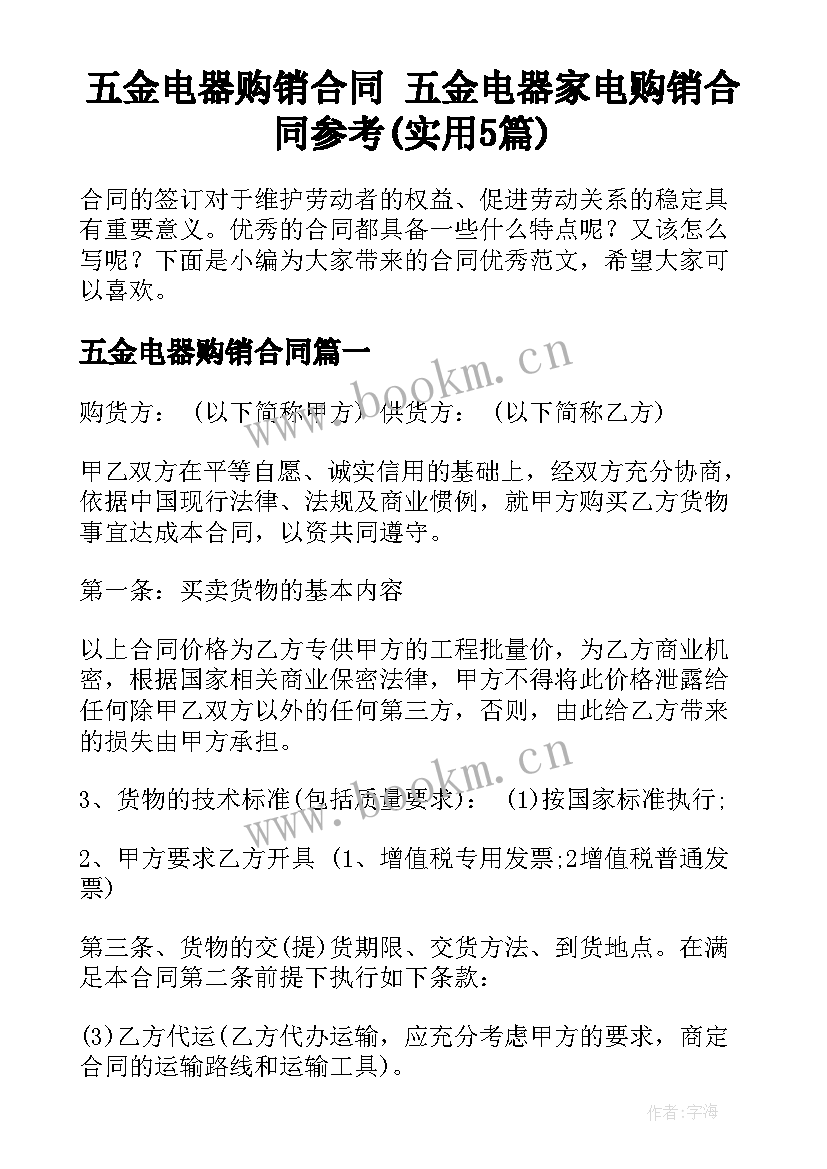 五金电器购销合同 五金电器家电购销合同参考(实用5篇)

合同的签订对于维护劳动者的权益、促进劳动关系的稳定具有重要意义。优秀的合同都具备一些什么特点呢？又该怎么写呢？下面是小编为大家带来的合同优秀范文，希望大家可以喜欢。

五金电器购销合同篇一

www.bookm.cn

购货方：（以下简称甲方）供货方：（以下简称乙方）

甲乙双方在平等自愿、诚实信用的基础上，经双方充分协商，依据中国现行法律、法规及商业惯例，就甲方购买乙方货物事宜达成本合同，以资共同遵守。

第一条：买卖货物的基本内容

以上合同价格为乙方专供甲方的工程批量价，为乙方商业机密，根据国家相关商业保密法律，甲方不得将此价格泄露给任何除甲乙双方以外的任何第三方，否则，由此给乙方带来的损失由甲方承担。

www.bookm.cn

3、货物的技术标准(包括质量要求)：（1)按国家标准执行;

2、甲方要求乙方开具（1、增值税专用发票;2增值税普通发票)

第三条、货物的交(提)货期限、交货方法、到货地点。在满足本合同第二条前提下执行如下条款：

(3)乙方代运(乙方代办运输，应充分考虑甲方的要求，商定合同的运输路线和运输工具)。

作者：宇海